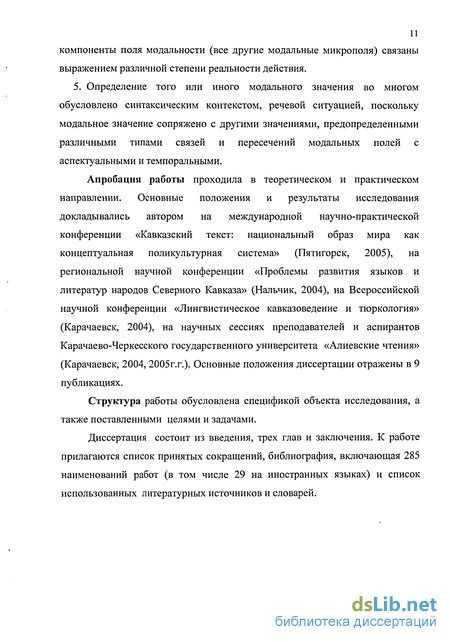 11

компоненты поля модальности (все другие модальные микрополя) связаны выражением различной степени реальности действия.

5. Определение того или иного модального значения во многом обусловлено синтаксическим контекстом, речевой ситуацией, поскольку модальное значение сопряжено с другими значениями, предопределенными различными типами связей и пересечений модальных полей с аспектуальными и темпоральными.

Апробация работы проходила в теоретическом и практическом направлении. Основные положения и результаты исследования докладывались автором на международной научно-практической конференции «Кавказский текст: национальный образ мира как концептуальная поликультурная система» (Пятигорск, 2005), на региональной научной конференции «Проблемы развития языков и литератур народов Северного Кавказа» (Нальчик, 2004), на Всероссийской научной конференции «Лингвистическое кавказоведение и тюркология» (Карачаевск, 2004), на научных сессиях преподавателей и аспирантов Карачаево-Черкесского государственного университета «Алиевские чтения» (Карачаевск, 2004, 2005г.г.). Основные положения диссертации отражены в 9 публикациях.

Структура работы обусловлена спецификой объекта исследования, а также поставленными целями и задачами.

Диссертация состоит из введения, трех глав и заключения. К работе прилагаются список принятых сокращений, библиография, включающая 285 наименований работ (в том числе 29 на иностранных языках) и список использованных литературных источников и словарей.

dsLib.net
библиотека диссертаций